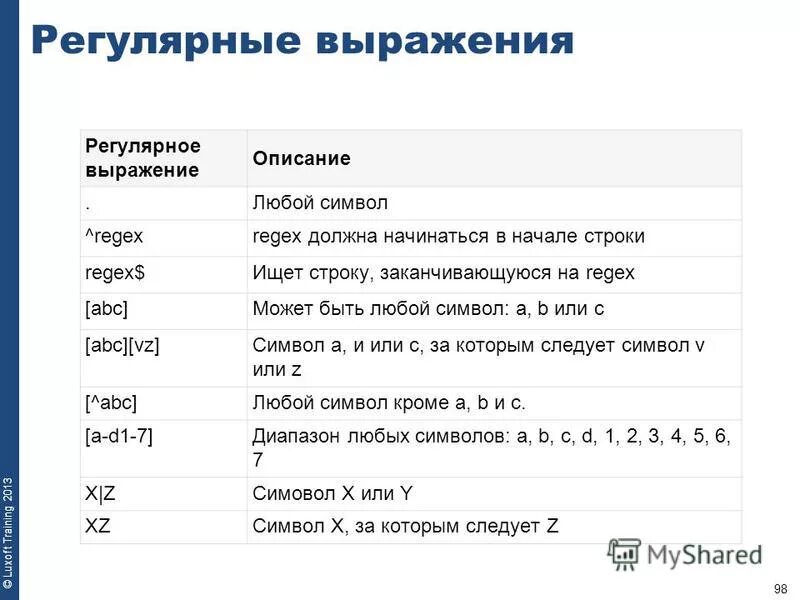 Регулярные выражения

| Регулярное выражение | Описание |
|---|---|
| . | Любой символ |
| ^regex | regex должна начинаться в начале строки |
| regex$ | Ищет строку, заканчивающуюся на regex |
| [abc] | Может быть любой символ: a, b или c |
| [abc][vz] | Символ a, и или c, за которым следует символ v или z |
| [^abc] | Любой символ кроме a, b и c. |
| [a-d1-7] | Диапазон любых символов: a, b, c, d, 1, 2, 3, 4, 5, 6, 7 |
| X\|Z | Симовол X или Y |
| XZ | Символ X, за которым следует Z |

© Luxoft Training 2013

MyShared

98